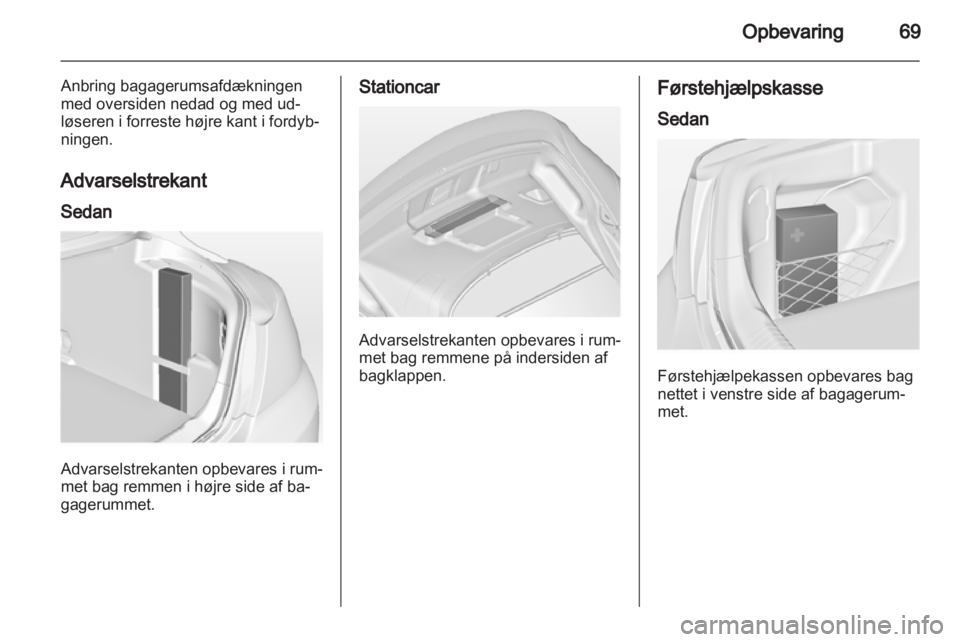 Opbevaring 69

Anbring bagagerumsafdækningen med oversiden nedad og med udløseren i forreste højre kant i fordybningen.

Advarselstrekant

Sedan

Advarselstrekanten opbevares i rummet bag remmen i højre side af bagagerummet.

Stationcar

Advarselstrekanten opbevares i rummet bag remmene på indersiden af bagklappen.

Førstehjælpskasse

Sedan

Førstehjælpekassen opbevares bag nettet i venstre side af bagagerummet.

carmanualsonline.info